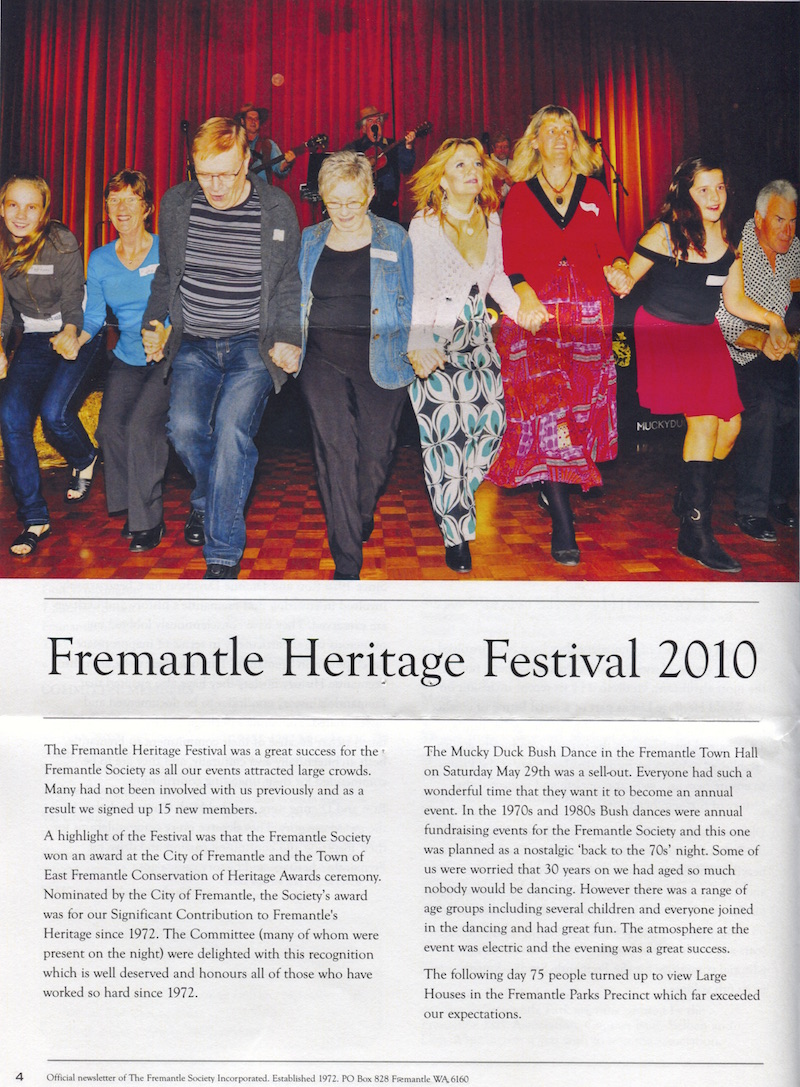 MUCKYDU

Fremantle Heritage Festival 2010

The Fremantle Heritage Festival was a great success for the Fremantle Society as all our events attracted large crowds. Many had not been involved with us previously and as a result we signed up 15 new members.

A highlight of the Festival was that the Fremantle Society won an award at the City of Fremantle and the Town of East Fremantle Conservation of Heritage Awards ceremony. Nominated by the City of Fremantle, the Society's award was for our Significant Contribution to Fremantle's Heritage since 1972. The Committee (many of whom were present on the night) were delighted with this recognition which is well deserved and honours all of those who have worked so hard since 1972.

The Mucky Duck Bush Dance in the Fremantle Town Hall on Saturday May 29th was a sell-out. Everyone had such a wonderful time that they want it to become an annual event. In the 1970s and 1980s Bush dances were annual fundraising events for the Fremantle Society and this one was planned as a nostalgic 'back to the 70s' night. Some of us were worried that 30 years on we had aged so much nobody would be dancing. However there was a range of age groups including several children and everyone joined in the dancing and had great fun. The atmosphere at the event was electric and the evening was a great success.

The following day 75 people turned up to view Large Houses in the Fremantle Parks Precinct which far exceeded our expectations.

4 Official newsletter of The Fremantle Society Incorporated. Established 1972. PO Box 828 Fremantle WA 6160